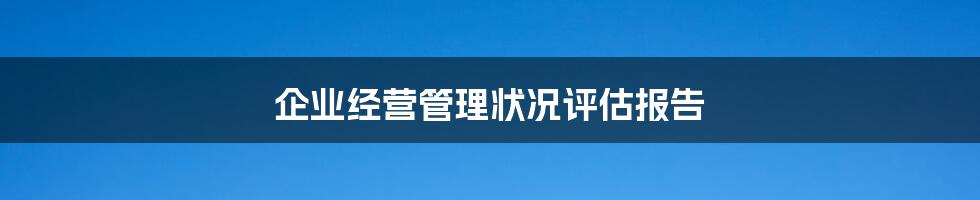 企业经营管理状况评估报告